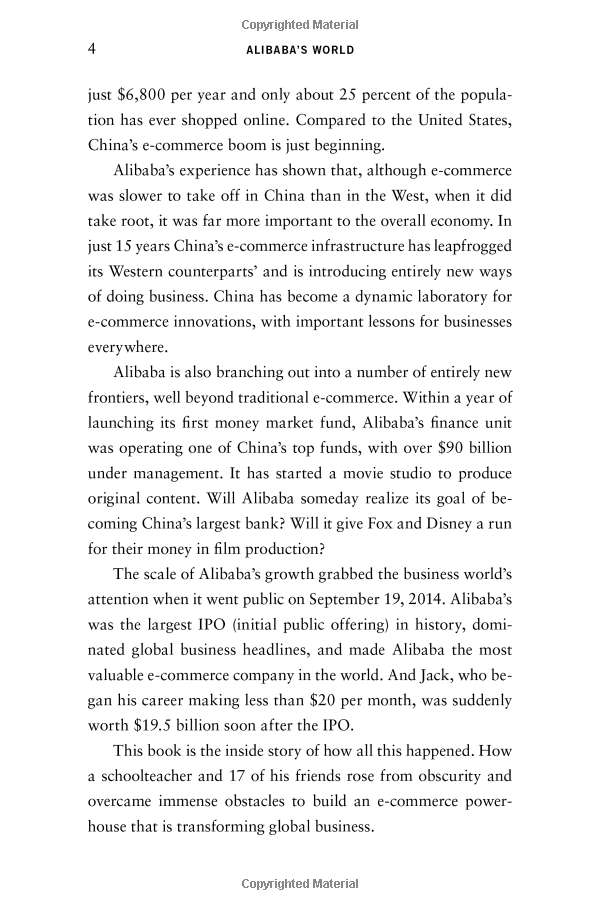 Copyrighted Material

4 ALIBABA'S WORLD

just \$6,800 per year and only about 25 percent of the population has ever shopped online. Compared to the United States, China's e-commerce boom is just beginning.

Alibaba's experience has shown that, although e-commerce was slower to take off in China than in the West, when it did take root, it was far more important to the overall economy. In just 15 years China's e-commerce infrastructure has leapfrogged its Western counterparts' and is introducing entirely new ways of doing business. China has become a dynamic laboratory for e-commerce innovations, with important lessons for businesses everywhere.

Alibaba is also branching out into a number of entirely new frontiers, well beyond traditional e-commerce. Within a year of launching its first money market fund, Alibaba's finance unit was operating one of China's top funds, with over \$90 billion under management. It has started a movie studio to produce original content. Will Alibaba someday realize its goal of becoming China's largest bank? Will it give Fox and Disney a run for their money in film production?

The scale of Alibaba's growth grabbed the business world's attention when it went public on September 19, 2014. Alibaba's was the largest IPO (initial public offering) in history, dominated global business headlines, and made Alibaba the most valuable e-commerce company in the world. And Jack, who began his career making less than \$20 per month, was suddenly worth \$19.5 billion soon after the IPO.

This book is the inside story of how all this happened. How a schoolteacher and 17 of his friends rose from obscurity and overcame immense obstacles to build an e-commerce powerhouse that is transforming global business.

Copyrighted Material